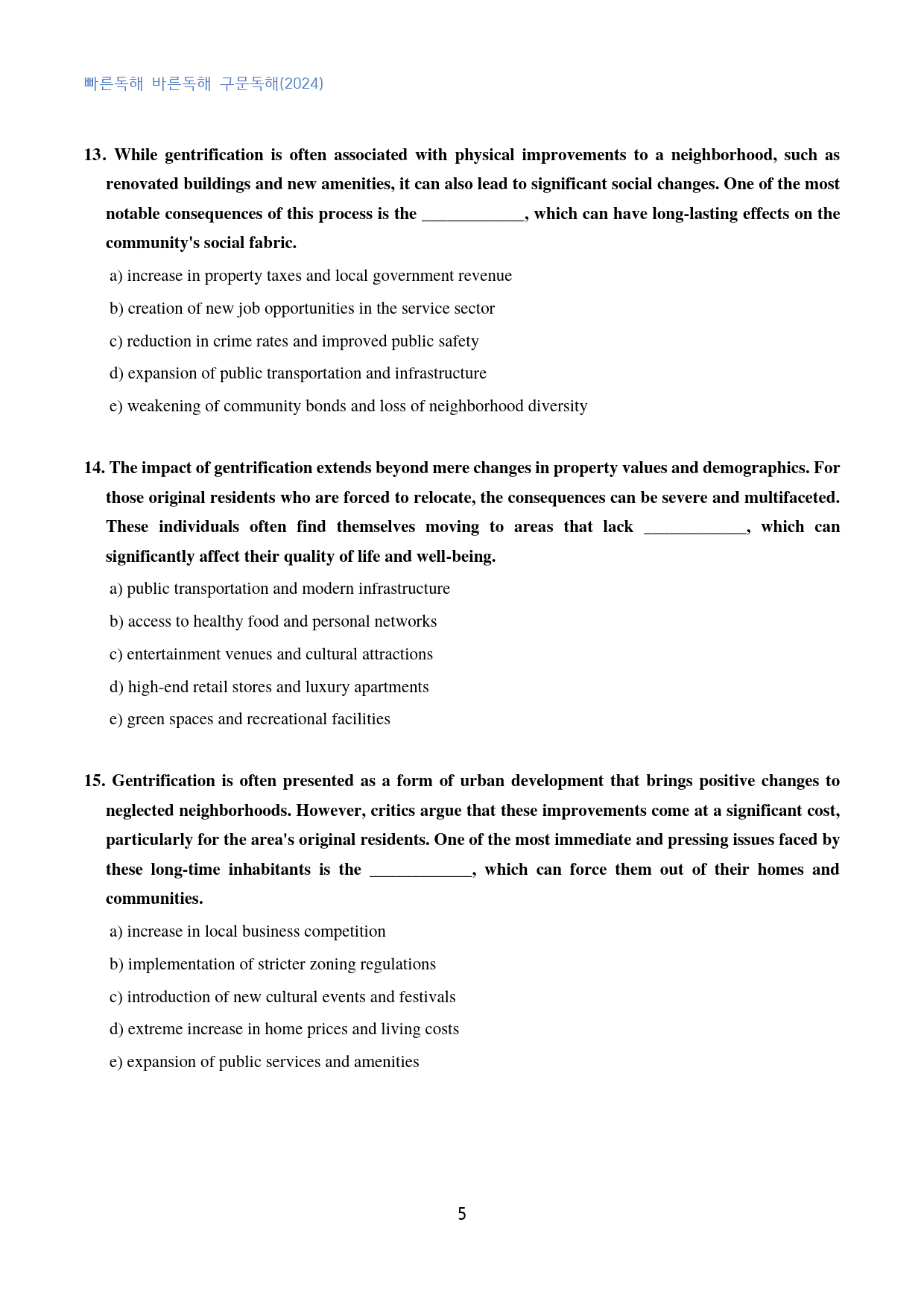 빠른독해 바른독해 구문독해(2024)

13. While gentrification is often associated with physical improvements to a neighborhood, such as renovated buildings and new amenities, it can also lead to significant social changes. One of the most notable consequences of this process is the ____, which can have long-lasting effects on the community's social fabric.

a) increase in property taxes and local government revenue

b) creation of new job opportunities in the service sector

c) reduction in crime rates and improved public safety

d) expansion of public transportation and infrastructure

e) weakening of community bonds and loss of neighborhood diversity

14. The impact of gentrification extends beyond mere changes in property values and demographics. For those original residents who are forced to relocate, the consequences can be severe and multifaceted. These individuals often find themselves moving to areas that lack ____, which can significantly affect their quality of life and well-being.

a) public transportation and modern infrastructure

b) access to healthy food and personal networks

c) entertainment venues and cultural attractions

d) high-end retail stores and luxury apartments

e) green spaces and recreational facilities

15. Gentrification is often presented as a form of urban development that brings positive changes to neglected neighborhoods. However, critics argue that these improvements come at a significant cost, particularly for the area's original residents. One of the most immediate and pressing issues faced by these long-time inhabitants is the ____, which can force them out of their homes and communities.

a) increase in local business competition

b) implementation of stricter zoning regulations

c) introduction of new cultural events and festivals

d) extreme increase in home prices and living costs

e) expansion of public services and amenities

5